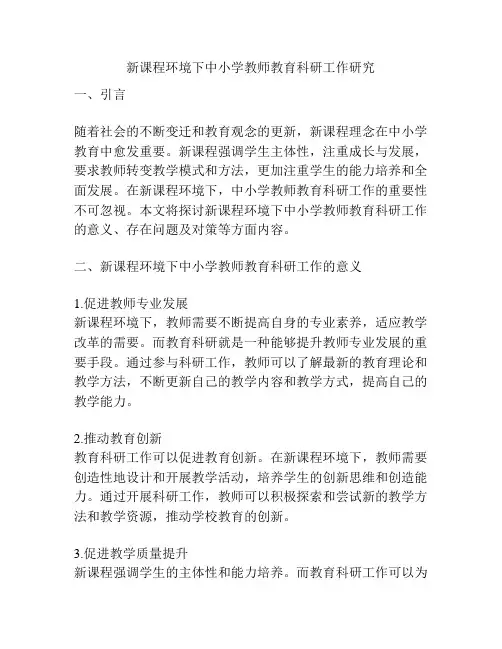 新课程环境下中小学教师教育科研工作研究

一、引言

随着社会的不断变迁和教育观念的更新，新课程理念在中小学教育中愈发重要。新课程强调学生主体性，注重成长与发展，要求教师转变教学模式和方法，更加注重学生的能力培养和全面发展。在新课程环境下，中小学教师教育科研工作的重要性不可忽视。本文将探讨新课程环境下中小学教师教育科研工作的意义、存在问题及对策等方面内容。

二、新课程环境下中小学教师教育科研工作的意义

1.促进教师专业发展
新课程环境下，教师需要不断提高自身的专业素养，适应教学改革的需要。而教育科研就是一种能够提升教师专业发展的重要手段。通过参与科研工作，教师可以了解最新的教育理论和教学方法，不断更新自己的教学内容和教学方式，提高自己的教学能力。

2.推动教育创新
教育科研工作可以促进教育创新。在新课程环境下，教师需要创造性地设计和开展教学活动，培养学生的创新思维和创造能力。通过开展科研工作，教师可以积极探索和尝试新的教学方法和教学资源，推动学校教育的创新。

3.促进教学质量提升
新课程强调学生的主体性和能力培养。而教育科研工作可以为